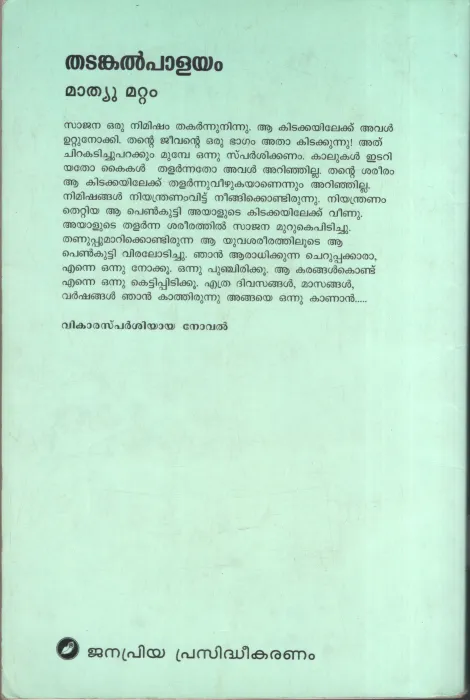 തടങ്കൽപാളയം

മാത്യു മറ്റം

സാജന ഒരു നിമിഷം തകർന്നുനിന്നു. ആ കിടക്കയിലേക്ക് അവൾ ഉറ്റുനോക്കി. തന്റെ ജീവന്റെ ഒരു ഭാഗം അതാ കിടക്കുന്നു! അത് ചിറകടിച്ചുപറക്കും മുമ്പേ ഒന്നു സ്പർശിക്കണം. കാലുകൾ ഇടറിയതോ കൈകൾ തളർന്നതോ അവൾ അറിഞ്ഞില്ല. തന്റെ ശരീരം ആ കിടക്കയിലേക്ക് തളർന്നുവീഴുകയാണെന്നും അറിഞ്ഞില്ല. നിമിഷങ്ങൾ നിയന്ത്രണംവിട്ട് നീങ്ങിക്കൊണ്ടിരുന്നു. നിയന്ത്രണം തെറ്റിയ ആ പെൺകുട്ടി അയാളുടെ കിടക്കയിലേക്ക് വീണു. അയാളുടെ തളർന്ന ശരീരത്തിൽ സാജന മുറുകെപിടിച്ചു. തണുപ്പുമാറിക്കൊണ്ടിരുന്ന ആ യുവശരീരത്തിലൂടെ ആ പെൺകുട്ടി വിരലോടിച്ചു. ഞാൻ ആരാധിക്കുന്ന ചെറുപ്പക്കാരാ, എന്നെ ഒന്നു നോക്കൂ. ഒന്നു പുഞ്ചിരിക്കൂ. ആ കരങ്ങൾകൊണ്ട് എന്നെ ഒന്നു കെട്ടിപ്പിടിക്കൂ. എത്ര ദിവസങ്ങൾ, മാസങ്ങൾ, വർഷങ്ങൾ ഞാൻ കാത്തിരുന്നു അങ്ങയെ ഒന്നു കാണാൻ.....

വികാരസ്പർശിയായ നോവൽ

ജനപ്രിയ പ്രസിദ്ധീകരണം